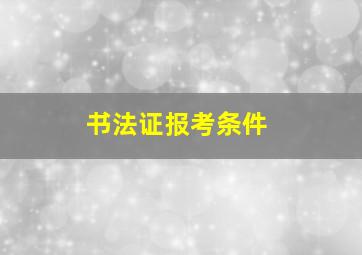 书法证报考条件